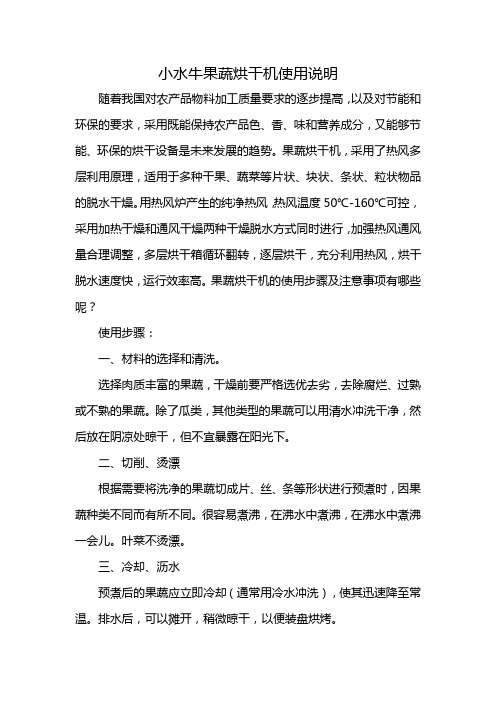 小水牛果蔬烘干机使用说明

随着我国对农产品物料加工质量要求的逐步提高，以及对节能和环保的要求，采用既能保持农产品色、香、味和营养成分，又能够节能、环保的烘干设备是未来发展的趋势。果蔬烘干机，采用了热风多层利用原理，适用于多种干果、蔬菜等片状、块状、条状、粒状物品的脱水干燥。用热风炉产生的纯净热风 热风温度 50℃-160℃可控，采用加热干燥和通风干燥两种干燥脱水方式同时进行，加强热风通风量合理调整，多层烘干箱循环翻转，逐层烘干，充分利用热风，烘干脱水速度快，运行效率高。果蔬烘干机的使用步骤及注意事项有哪些呢？

使用步骤：

一、材料的选择和清洗。

选择肉质丰富的果蔬，干燥前要严格选优去劣，去除腐烂、过熟或不熟的果蔬。除了瓜类，其他类型的果蔬可以用清水冲洗干净，然后放在阴凉处晾干，但不宜暴露在阳光下。

二、切削、烫漂

根据需要将洗净的果蔬切成片、丝、条等形状进行预煮时，因果蔬种类不同而有所不同。很容易煮沸，在沸水中煮沸，在沸水中煮沸一会儿。叶菜不烫漂。

三、冷却、沥水

预煮后的果蔬应立即冷却（通常用冷水冲洗），使其迅速降至常温。排水后，可以摊开，稍微晾干，以便装盘烘烤。